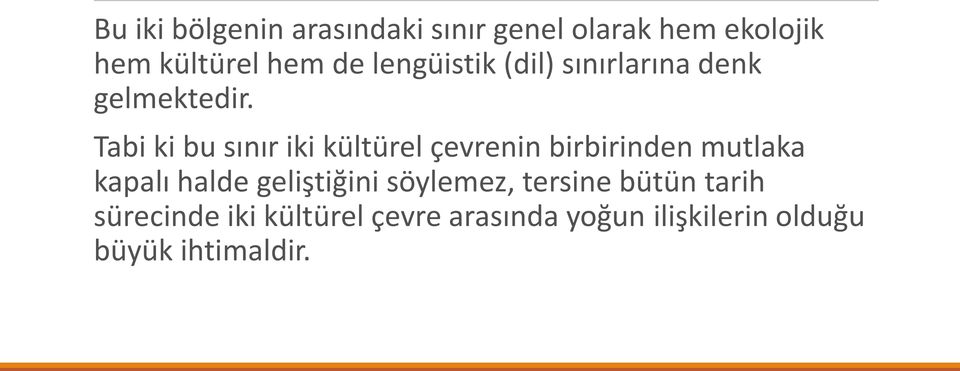 Bu iki bölgenin arasındaki sınır genel olarak hem ekolojik hem kültürel hem de lengüistik (dil) sınırlarına denk gelmektedir.

Tabi ki bu sınır iki kültürel çevrenin birbirinden mutlaka kapalı halde geliştiğini söylemez, tersine bütün tarih sürecinde iki kültürel çevre arasında yoğun ilişkilerin olduğu büyük ihtimaldir.